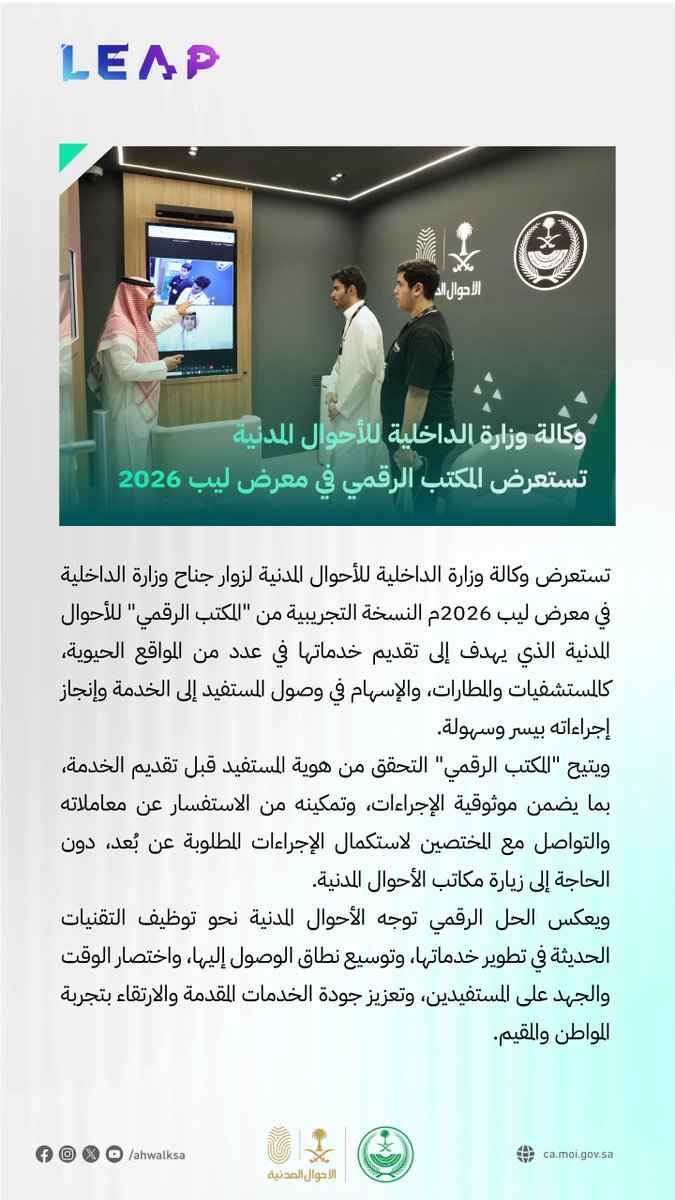 LEAP

الأحوال المدنية

وكالة وزارة الداخلية للأحوال المدنية
تستعرض المكتب الرقمي في معرض ليب 2026

تستعرض وكالة وزارة الداخلية للأحوال المدنية لزوار جناح وزارة الداخلية في معرض ليب 2026م النسخة التجريبية من "المكتب الرقمي" للأحوال المدنية الذي يهدف إلى تقديم خدماتها في عدد من المواقع الحيوية، كالمستشفيات والمطارات، والإسهام في وصول المستفيد إلى الخدمة وإنجاز إجراءاته بيسر وسهولة.
ويتيح "المكتب الرقمي" التحقق من هوية المستفيد قبل تقديم الخدمة، بما يضمن موثوقية الإجراءات، وتمكينه من الاستفسار عن معاملاته والتواصل مع المختصين لاستكمال الإجراءات المطلوبة عن بُعد، دون الحاجة إلى زيارة مكاتب الأحوال المدنية.
ويعكس الحل الرقمي توجه الأحوال المدنية نحو توظيف التقنيات الحديثة في تطوير خدماتها، وتوسيع نطاق الوصول إليها، واختصار الوقت والجهد على المستفيدين، وتعزيز جودة الخدمات المقدمة والارتقاء بتجربة المواطن والمقيم.

/ahwalksa

الأحوال المدنية

ca.moi.gov.sa